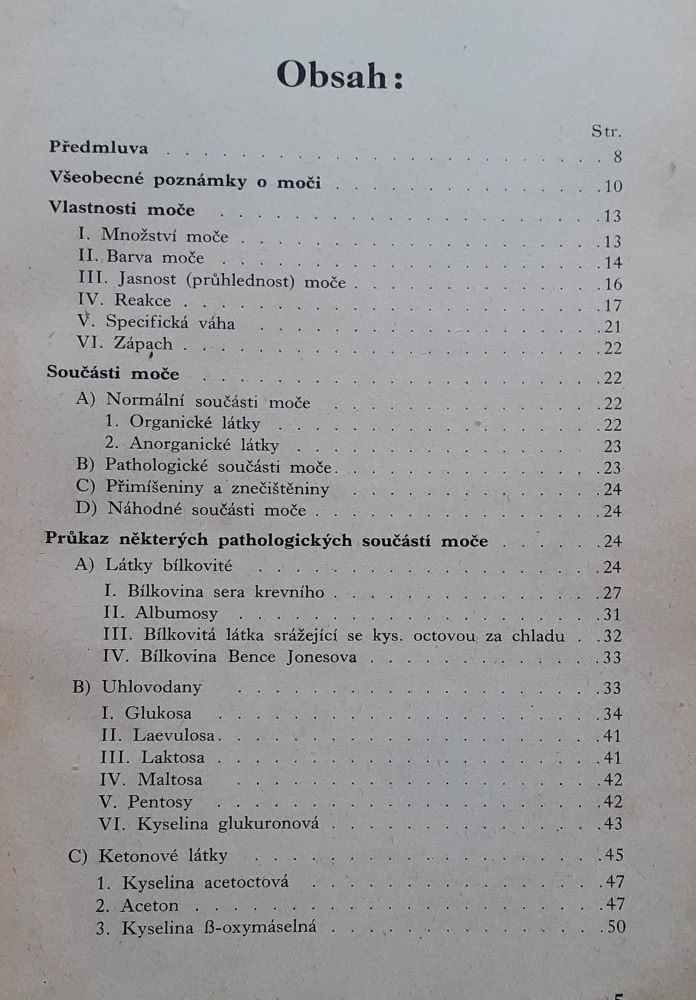 Obsah:

Str.

Předmluva 8

Všeobecné poznámky o moči 10

Vlastnosti moče 13

I. Množství moče 13

II. Barva moče 14

III. Jasnost (průhlednost) moče 16

IV. Reakce 17

V. Specifická váha 21

VI. Zápach 22

Součásti moče 22

A) Normální součásti moče 22

1. Organické látky 22

2. Anorganické látky 23

B) Pathologické součásti moče 23

C) Přimíšeniny a znečištěniny 24

D) Náhodné součásti moče 24

Průkaz některých pathologických součástí moče 24

A) Látky bílkovité 24

I. Bílkovina sera krevního 27

II. Albumosy 31

III. Bílkovitá látka srážející se kys. octovou za chladu 32

IV. Bílkovina Bence Jonesova 33

B) Uhlovodany 33

I. Glukosa 34

II. Laevulosa 41

III. Laktosa 41

IV. Maltosa 42

V. Pentosy 42

VI. Kyselina glukuronová 43

C) Ketonové látky 45

1. Kyselina acetoctová 47

2. Aceton 47

3. Kyselina ß-oxymáselná 50

5